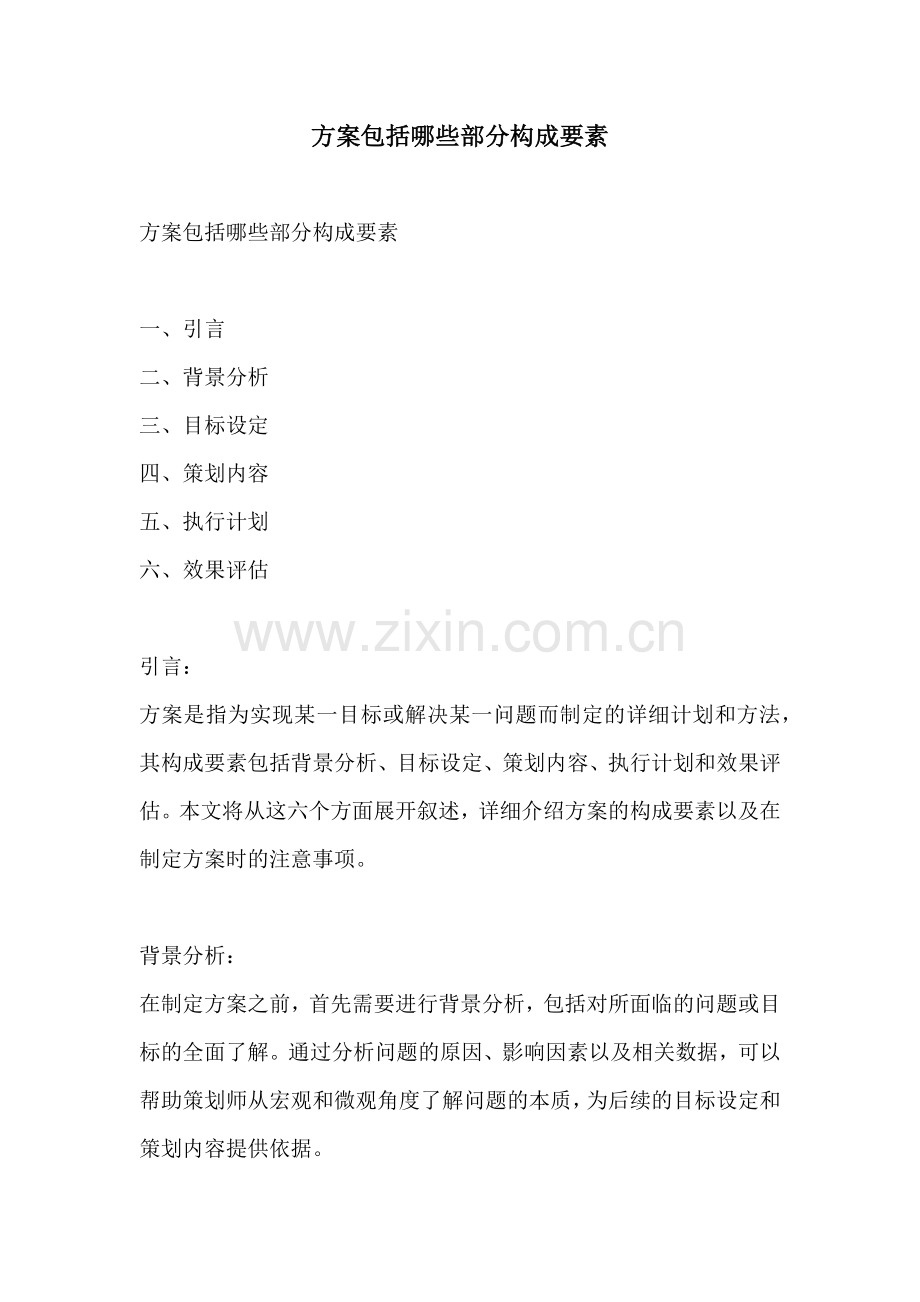 方案包括哪些部分构成要素

方案包括哪些部分构成要素

一、引言
二、背景分析
三、目标设定
四、策划内容
五、执行计划
六、效果评估

www.zixin.com.cn

引言：
方案是指为实现某一目标或解决某一问题而制定的详细计划和方法，其构成要素包括背景分析、目标设定、策划内容、执行计划和效果评估。本文将从这六个方面展开叙述，详细介绍方案的构成要素以及在制定方案时的注意事项。

背景分析：
在制定方案之前，首先需要进行背景分析，包括对所面临的问题或目标的全面了解。通过分析问题的原因、影响因素以及相关数据，可以帮助策划师从宏观和微观角度了解问题的本质，为后续的目标设定和策划内容提供依据。